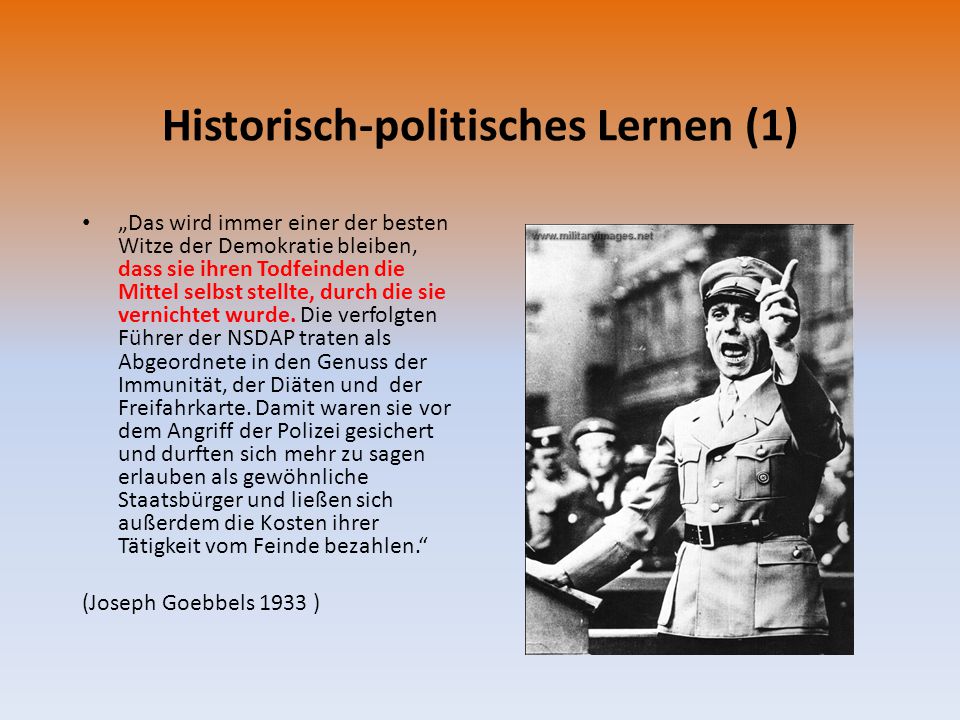 Historisch-politisches Lernen (1)

• „Das wird immer einer der besten Witze der Demokratie bleiben, dass sie ihren Todfeinden die Mittel selbst stellte, durch die sie vernichtet wurde. Die verfolgten Führer der NSDAP traten als Abgeordnete in den Genuss der Immunität, der Diäten und der Freifahrkarte. Damit waren sie vor dem Angriff der Polizei gesichert und durften sich mehr zu sagen erlauben als gewöhnliche Staatsbürger und ließen sich außerdem die Kosten ihrer Tätigkeit vom Feinde bezahlen."

(Joseph Goebbels 1933 )

www.militaryimages.net